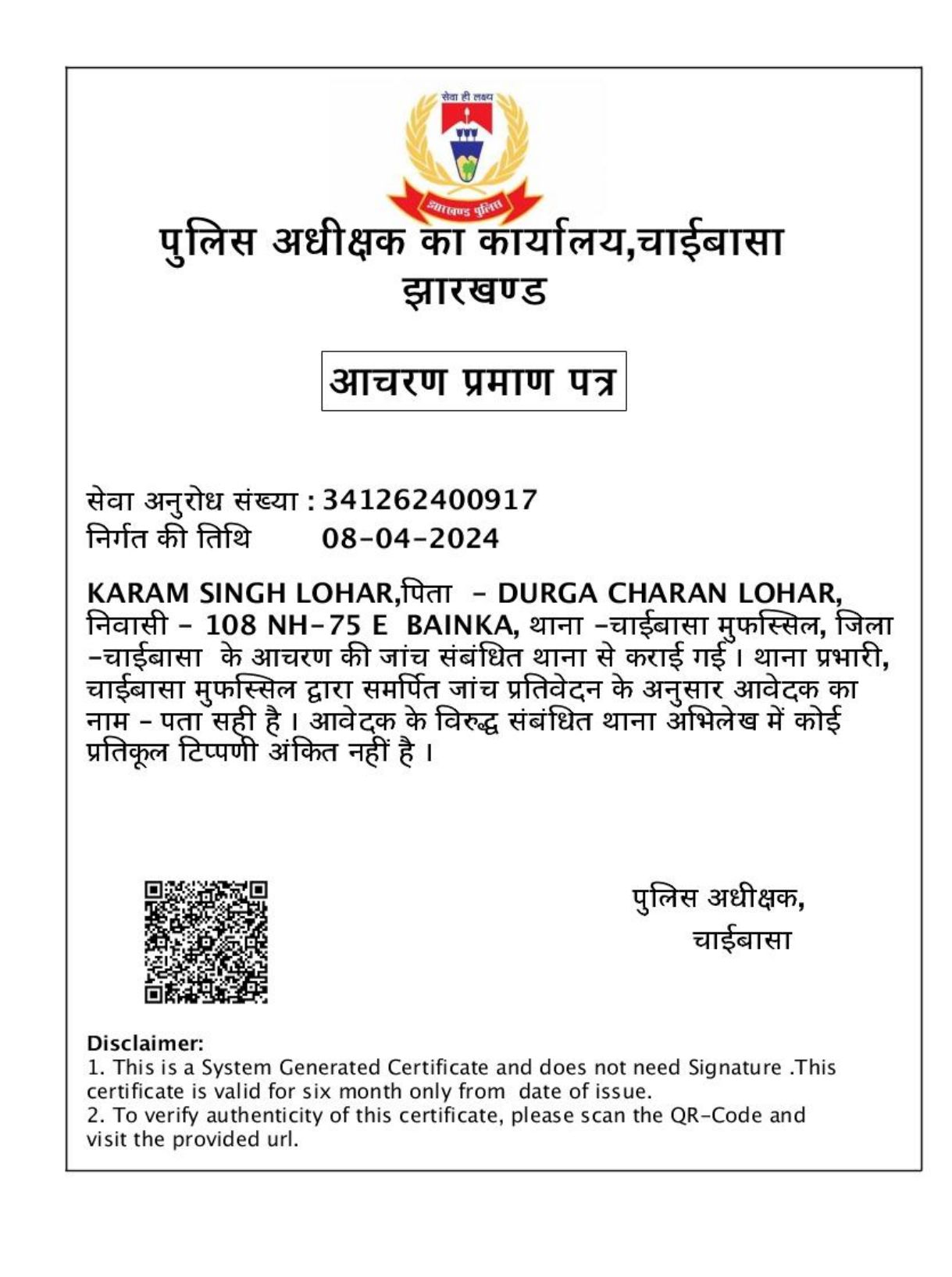 सेवा ही लक्ष्य

झारखण्ड पुलिस

पुलिस अधीक्षक का कार्यालय,चाईबासा
झारखण्ड

आचरण प्रमाण पत्र

सेवा अनुरोध संख्या : 341262400917
निर्गत की तिथि 08-04-2024

KARAM SINGH LOHAR,पिता - DURGA CHARAN LOHAR, निवासी - 108 NH-75 E BAINKA, थाना -चाईबासा मुफस्सिल, जिला -चाईबासा के आचरण की जांच संबंधित थाना से कराई गई। थाना प्रभारी, चाईबासा मुफस्सिल द्वारा समर्पित जांच प्रतिवेदन के अनुसार आवेदक का नाम - पता सही है। आवेदक के विरुद्ध संबंधित थाना अभिलेख में कोई प्रतिकूल टिप्पणी अंकित नहीं है।

पुलिस अधीक्षक,
चाईबासा

Disclaimer:
1. This is a System Generated Certificate and does not need Signature .This certificate is valid for six month only from date of issue.
2. To verify authenticity of this certificate, please scan the QR-Code and visit the provided url.